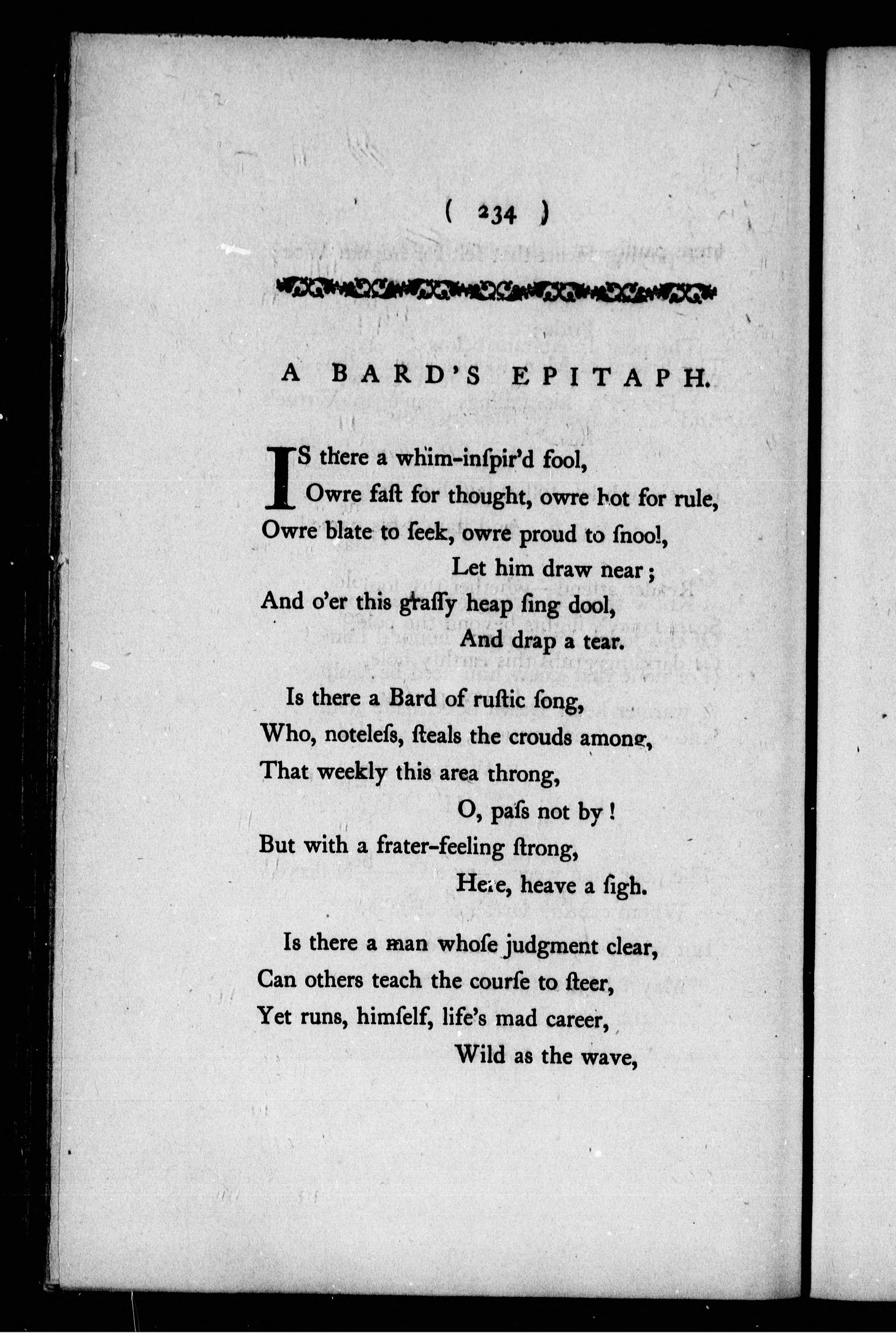 ( 234 )

A BARD'S EPITAPH.

IS there a whim-inſpir'd fool,
Owre faſt for thought, owre hot for rule,
Owre blate to ſeek, owre proud to ſnool,
Let him draw near;
And o'er this graſſy heap ſing dool,
And drap a tear.

Is there a Bard of ruſtic ſong,
Who, noteleſs, ſteals the crouds among,
That weekly this area throng,
O, paſs not by!
But with a frater-feeling ſtrong,
Here, heave a ſigh.

Is there a man whoſe judgment clear,
Can others teach the courſe to ſteer,
Yet runs, himſelf, life's mad career,
Wild as the wave,